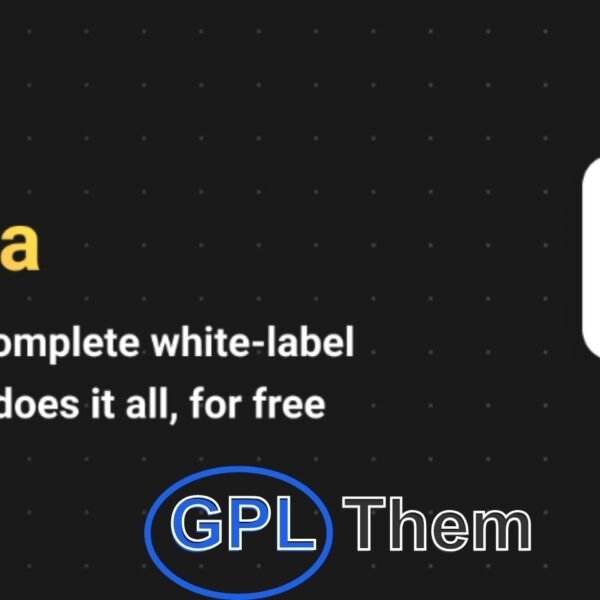 a

omplete white-label does it all, for free

GPL Them